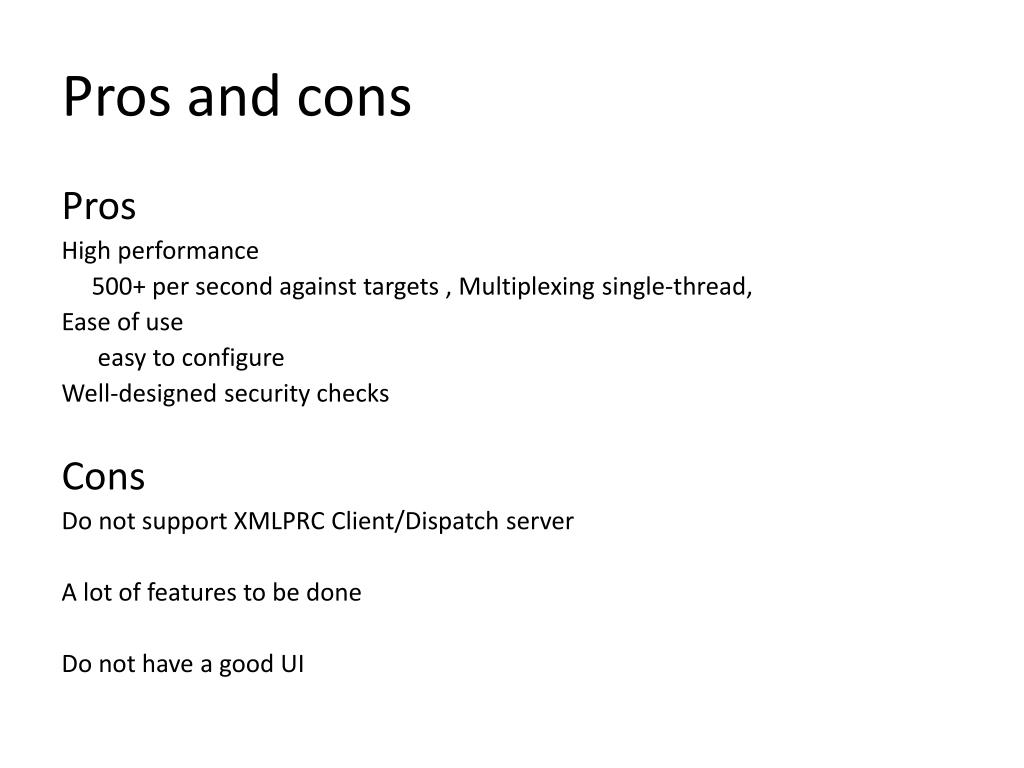 Pros and cons

Pros

High performance

500+ per second against targets , Multiplexing single-thread,

Ease of use

easy to configure

Well-designed security checks

Cons

Do not support XMLPRC Client/Dispatch server

A lot of features to be done

Do not have a good UI